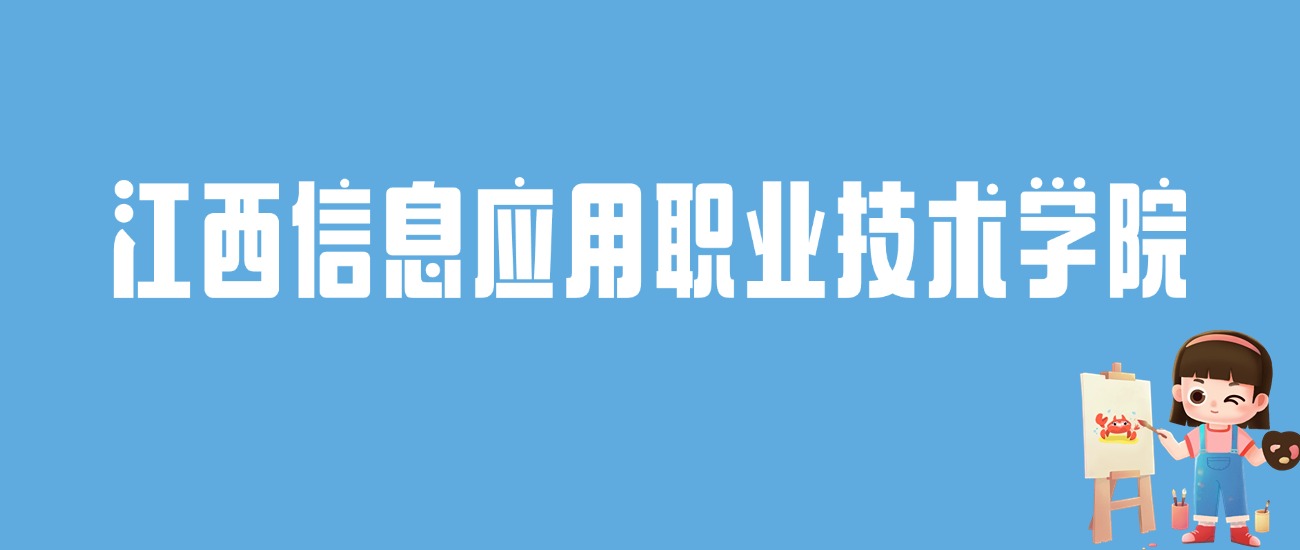 江西信息应用职业技术学院